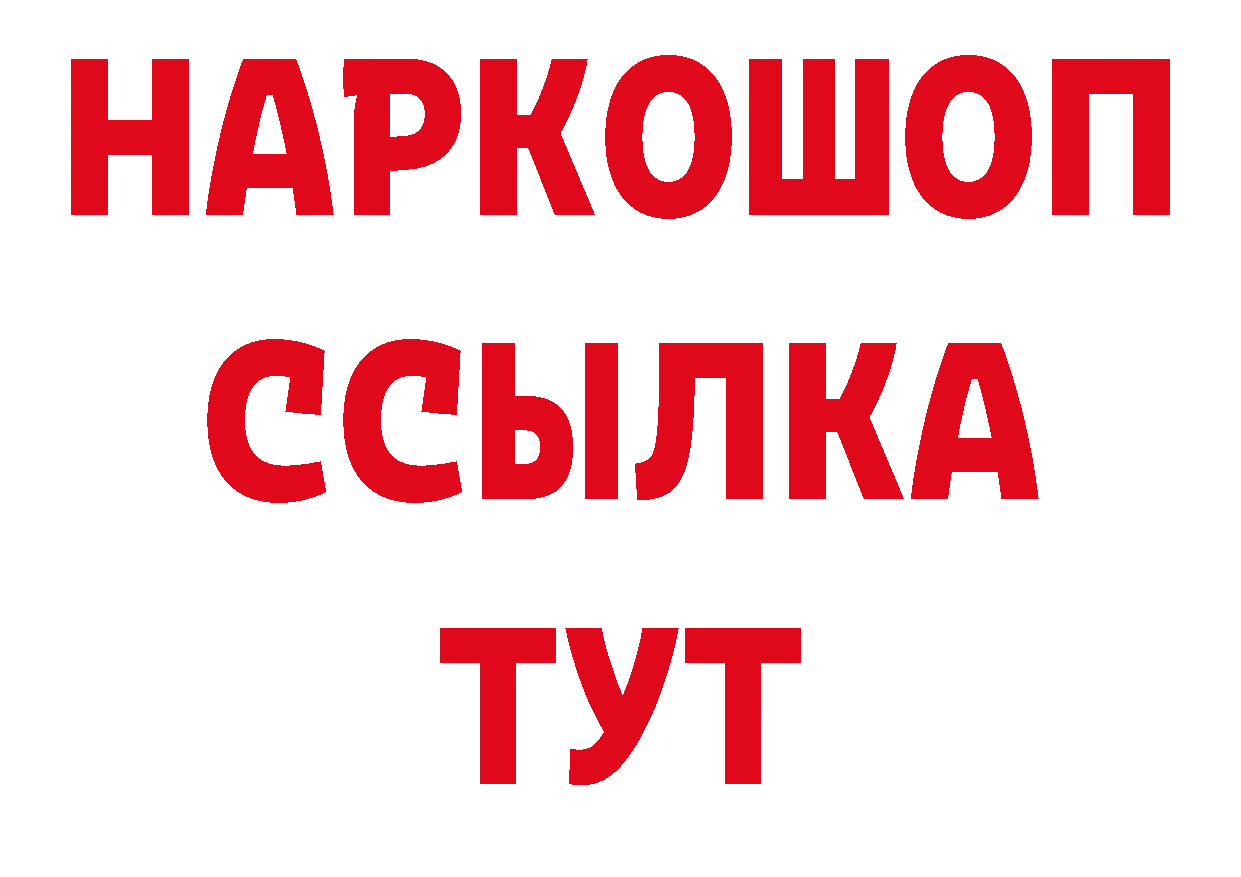 НАРКОШОП
ССЫЛКА
ТУТ